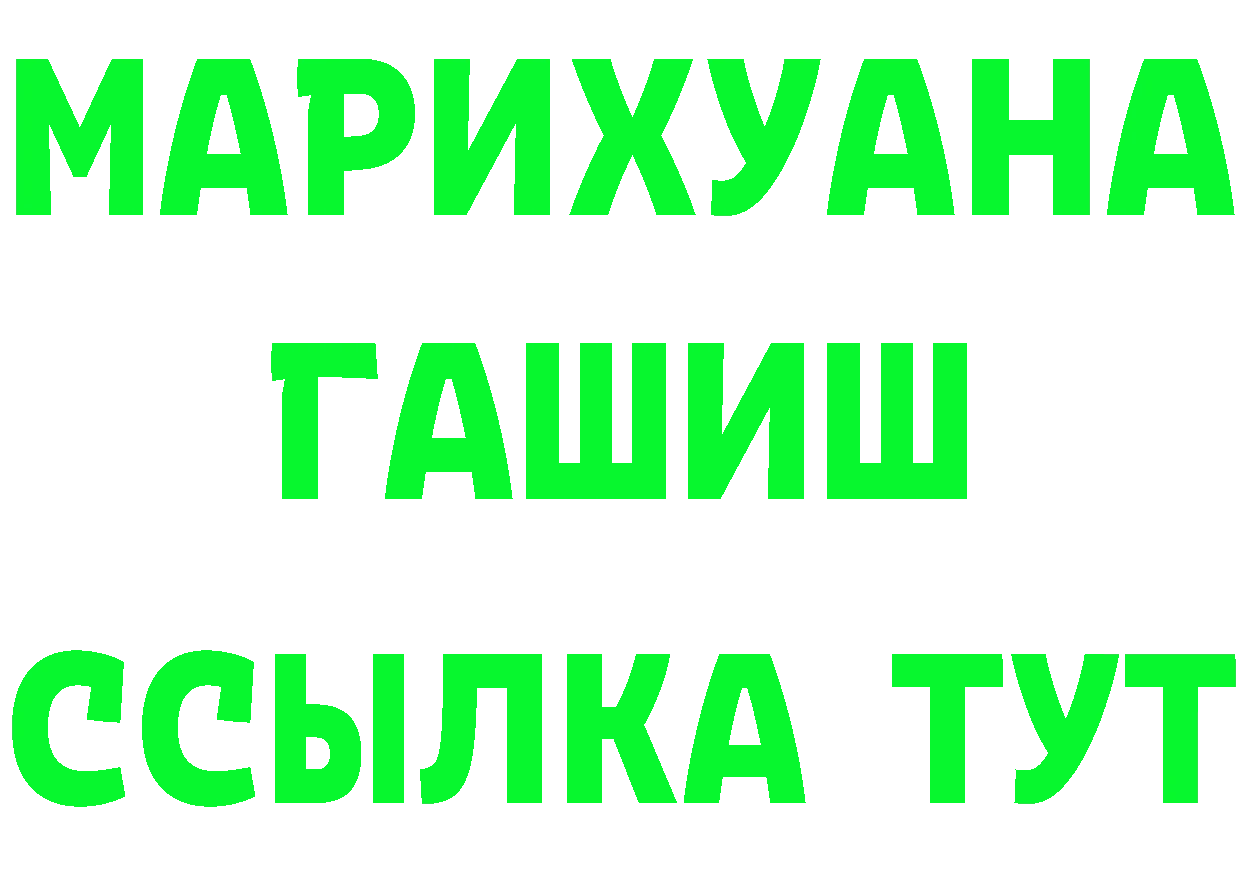 МАРИХУАНА
ГАШИШ
ССЫЛКА ТУТ